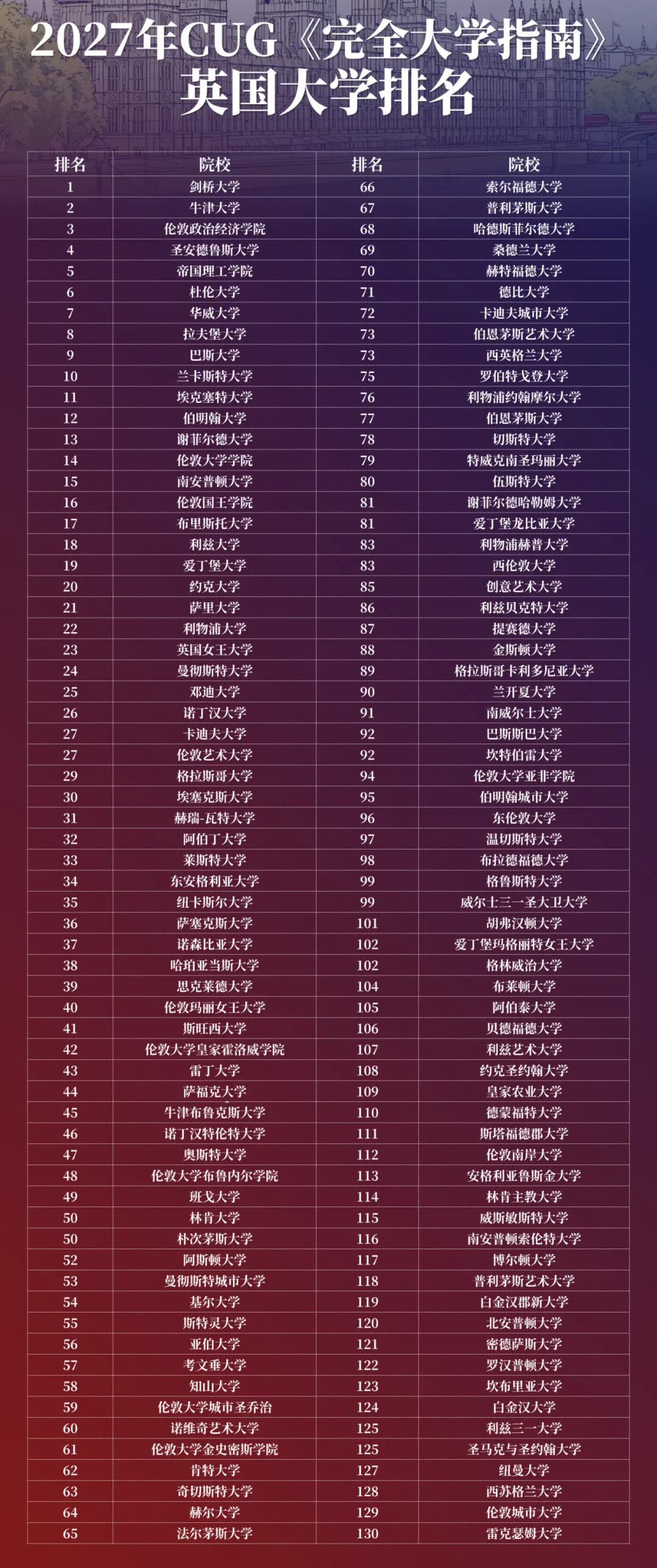 2027年CUG《完全大学指南》
英国大学排名

| 排名 | 院校 | 排名 | 院校 |
|---|---|---|---|
| 1 | 剑桥大学 | 66 | 索尔福德大学 |
| 2 | 牛津大学 | 67 | 普利茅斯大学 |
| 3 | 伦敦政治经济学院 | 68 | 哈德斯菲尔德大学 |
| 4 | 圣安德鲁斯大学 | 69 | 桑德兰大学 |
| 5 | 帝国理工学院 | 70 | 赫特福德大学 |
| 6 | 杜伦大学 | 71 | 德比大学 |
| 7 | 华威大学 | 72 | 卡迪夫城市大学 |
| 8 | 拉夫堡大学 | 73 | 伯恩茅斯艺术大学 |
| 9 | 巴斯大学 | 73 | 西英格兰大学 |
| 10 | 兰卡斯特大学 | 75 | 罗伯特戈登大学 |
| 11 | 埃克塞特大学 | 76 | 利物浦约翰摩尔大学 |
| 12 | 伯明翰大学 | 77 | 伯恩茅斯大学 |
| 13 | 谢菲尔德大学 | 78 | 切斯特大学 |
| 14 | 伦敦大学学院 | 79 | 特威克南圣玛丽大学 |
| 15 | 南安普顿大学 | 80 | 伍斯特大学 |
| 16 | 伦敦国王学院 | 81 | 谢菲尔德哈勒姆大学 |
| 17 | 布里斯托大学 | 81 | 爱丁堡龙比亚大学 |
| 18 | 利兹大学 | 83 | 利物浦赫普大学 |
| 19 | 爱丁堡大学 | 83 | 西伦敦大学 |
| 20 | 约克大学 | 85 | 创意艺术大学 |
| 21 | 萨里大学 | 86 | 利兹贝克特大学 |
| 22 | 利物浦大学 | 87 | 提赛德大学 |
| 23 | 英国女王大学 | 88 | 金斯顿大学 |
| 24 | 曼彻斯特大学 | 89 | 格拉斯哥卡利多尼亚大学 |
| 25 | 邓迪大学 | 90 | 兰开夏大学 |
| 26 | 诺丁汉大学 | 91 | 南威尔士大学 |
| 27 | 卡迪夫大学 | 92 | 巴斯斯巴大学 |
| 27 | 伦敦艺术大学 | 92 | 坎特伯雷大学 |
| 29 | 格拉斯哥大学 | 94 | 伦敦大学亚非学院 |
| 30 | 埃塞克斯大学 | 95 | 伯明翰城市大学 |
| 31 | 赫瑞-瓦特大学 | 96 | 东伦敦大学 |
| 32 | 阿伯丁大学 | 97 | 温切斯特大学 |
| 33 | 莱斯特大学 | 98 | 布拉德福德大学 |
| 34 | 东安格利亚大学 | 99 | 格鲁斯特大学 |
| 35 | 纽卡斯尔大学 | 99 | 威尔士三一圣大卫大学 |
| 36 | 萨塞克斯大学 | 101 | 胡弗汉顿大学 |
| 37 | 诺森比亚大学 | 102 | 爱丁堡玛格丽特女王大学 |
| 38 | 哈珀亚当斯大学 | 102 | 格林威治大学 |
| 39 | 思克莱德大学 | 104 | 布莱顿大学 |
| 40 | 伦敦玛丽女王大学 | 105 | 阿伯泰大学 |
| 41 | 斯旺西大学 | 106 | 贝德福德大学 |
| 42 | 伦敦大学皇家霍洛威学院 | 107 | 利兹艺术大学 |
| 43 | 雷丁大学 | 108 | 约克圣约翰大学 |
| 44 | 萨福克大学 | 109 | 皇家农业大学 |
| 45 | 牛津布鲁克斯大学 | 110 | 德蒙福特大学 |
| 46 | 诺丁汉特伦特大学 | 111 | 斯塔福德郡大学 |
| 47 | 奥斯特大学 | 112 | 伦敦南岸大学 |
| 48 | 伦敦大学布鲁内尔学院 | 113 | 安格利亚鲁斯金大学 |
| 49 | 班戈大学 | 114 | 林肯主教大学 |
| 50 | 林肯大学 | 115 | 威斯敏斯特大学 |
| 50 | 朴次茅斯大学 | 116 | 南安普顿索伦特大学 |
| 52 | 阿斯顿大学 | 117 | 博尔顿大学 |
| 53 | 曼彻斯特城市大学 | 118 | 普利茅斯艺术大学 |
| 54 | 基尔大学 | 119 | 白金汉郡新大学 |
| 55 | 斯特灵大学 | 120 | 北安普顿大学 |
| 56 | 亚伯大学 | 121 | 密德萨斯大学 |
| 57 | 考文垂大学 | 122 | 罗汉普顿大学 |
| 58 | 知山大学 | 123 | 坎布里亚大学 |
| 59 | 伦敦大学城市圣乔治 | 124 | 白金汉大学 |
| 60 | 诺维奇艺术大学 | 125 | 利兹三一大学 |
| 61 | 伦敦大学金史密斯学院 | 125 | 圣马克与圣约翰大学 |
| 62 | 肯特大学 | 127 | 纽曼大学 |
| 63 | 奇切斯特大学 | 128 | 西苏格兰大学 |
| 64 | 赫尔大学 | 129 | 伦敦城市大学 |
| 65 | 法尔茅斯大学 | 130 | 雷克瑟姆大学 |